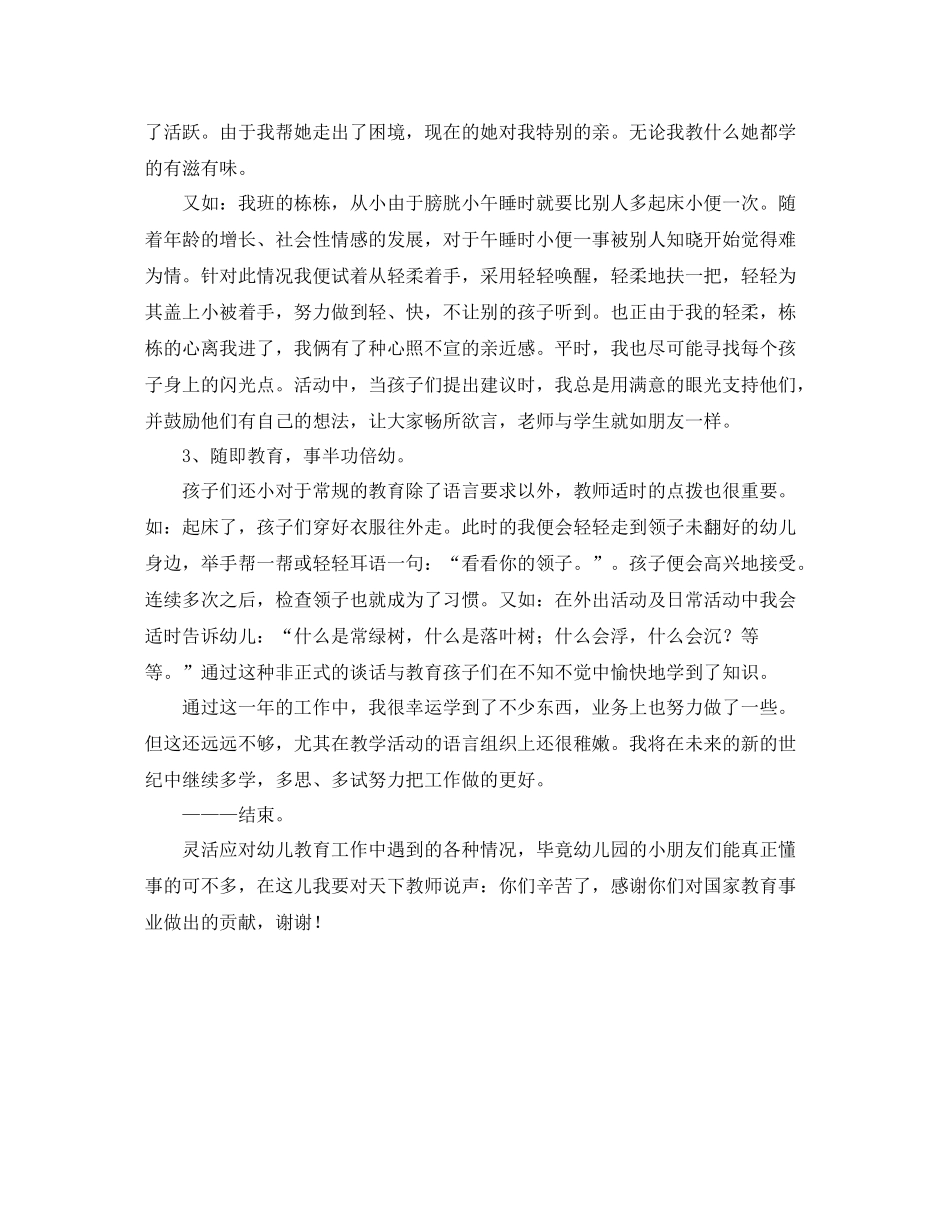 了活跃。由于我帮她走出了困境，现在的她对我特别的亲。无论我教什么她都学的有滋有味。

又如：我班的栋栋，从小由于膀胱小午睡时就要比别人多起床小便一次。随着年龄的增长、社会性情感的发展，对于午睡时小便一事被别人知晓开始觉得难为情。针对此情况我便试着从轻柔着手，采用轻轻唤醒，轻柔地扶一把，轻轻为其盖上小被着手，努力做到轻、快，不让别的孩子听到。也正由于我的轻柔，栋栋的心离我进了，我俩有了种心照不宣的亲近感。平时，我也尽可能寻找每个孩子身上的闪光点。活动中，当孩子们提出建议时，我总是用满意的眼光支持他们，并鼓励他们有自己的想法，让大家畅所欲言，老师与学生就如朋友一样。

3、随即教育，事半功倍幼。

孩子们还小对于常规的教育除了语言要求以外，教师适时的点拨也很重要。如：起床了，孩子们穿好衣服往外走。此时的我便会轻轻走到领子未翻好的幼儿身边，举手帮一帮或轻轻耳语一句：“看看你的领子。”。孩子便会高兴地接受。连续多次之后，检查领子也就成为了习惯。又如：在外出活动及日常活动中我会适时告诉幼儿：“什么是常绿树，什么是落叶树；什么会浮，什么会沉？等等。”通过这种非正式的谈话与教育孩子们在不知不觉中愉快地学到了知识。

通过这一年的工作中，我很幸运学到了不少东西，业务上也努力做了一些。但这还远远不够，尤其在教学活动的语言组织上还很稚嫩。我将在未来的新的世纪中继续多学，多思、多试努力把工作做的更好。

———结束。

灵活应对幼儿教育工作中遇到的各种情况，毕竟幼儿园的小朋友们能真正懂事的可不多，在这儿我要对天下教师说声：你们辛苦了，感谢你们对国家教育事业做出的贡献，谢谢！